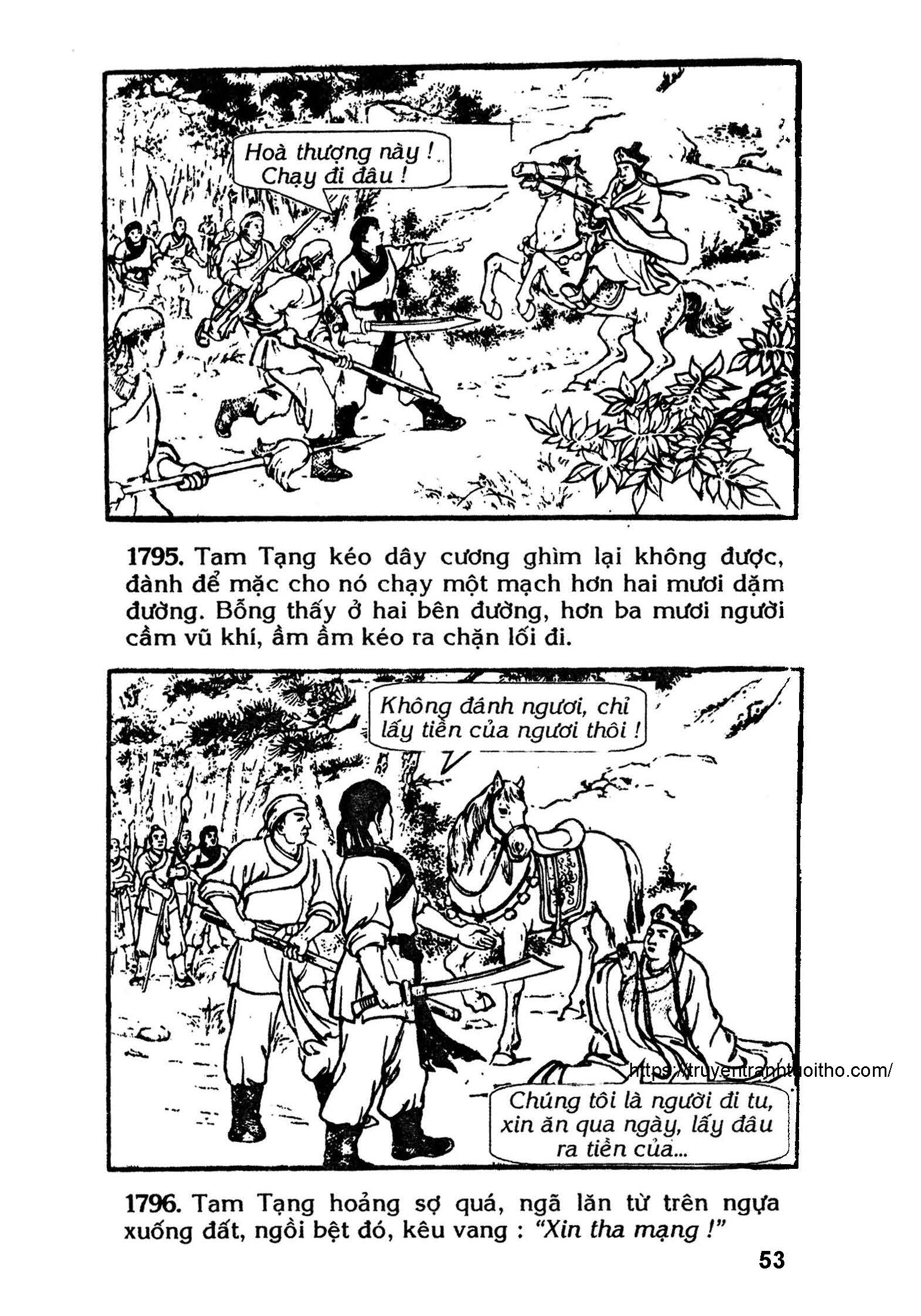 Hoà thượng này ! Chạy đi đâu !

1795. Tam Tạng kéo dây cương ghìm lại không được, đành để mặc cho nó chạy một mạch hơn hai mươi dặm đường. Bỗng thấy ở hai bên đường, hơn ba mươi người cầm vũ khí, ầm ầm kéo ra chặn lối đi.

Không đánh ngươi, chỉ lấy tiền của ngươi thôi !

https://truyentranhtuoitho.com/

Chúng tôi là người đi tu, xin ăn qua ngày, lấy đâu ra tiền của...

1796. Tam Tạng hoảng sợ quá, ngã lăn từ trên ngựa xuống đất, ngồi bệt đó, kêu vang : "Xin tha mạng !"

53